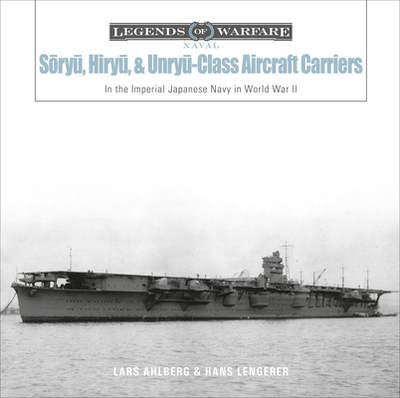 LEGENDS OF WARFARE
NAVAL
Sōryū, Hiryū, & Unryū-Class Aircraft Carriers
In the Imperial Japanese Navy in World War II

LARS AHLBERG & HANS LENGERER